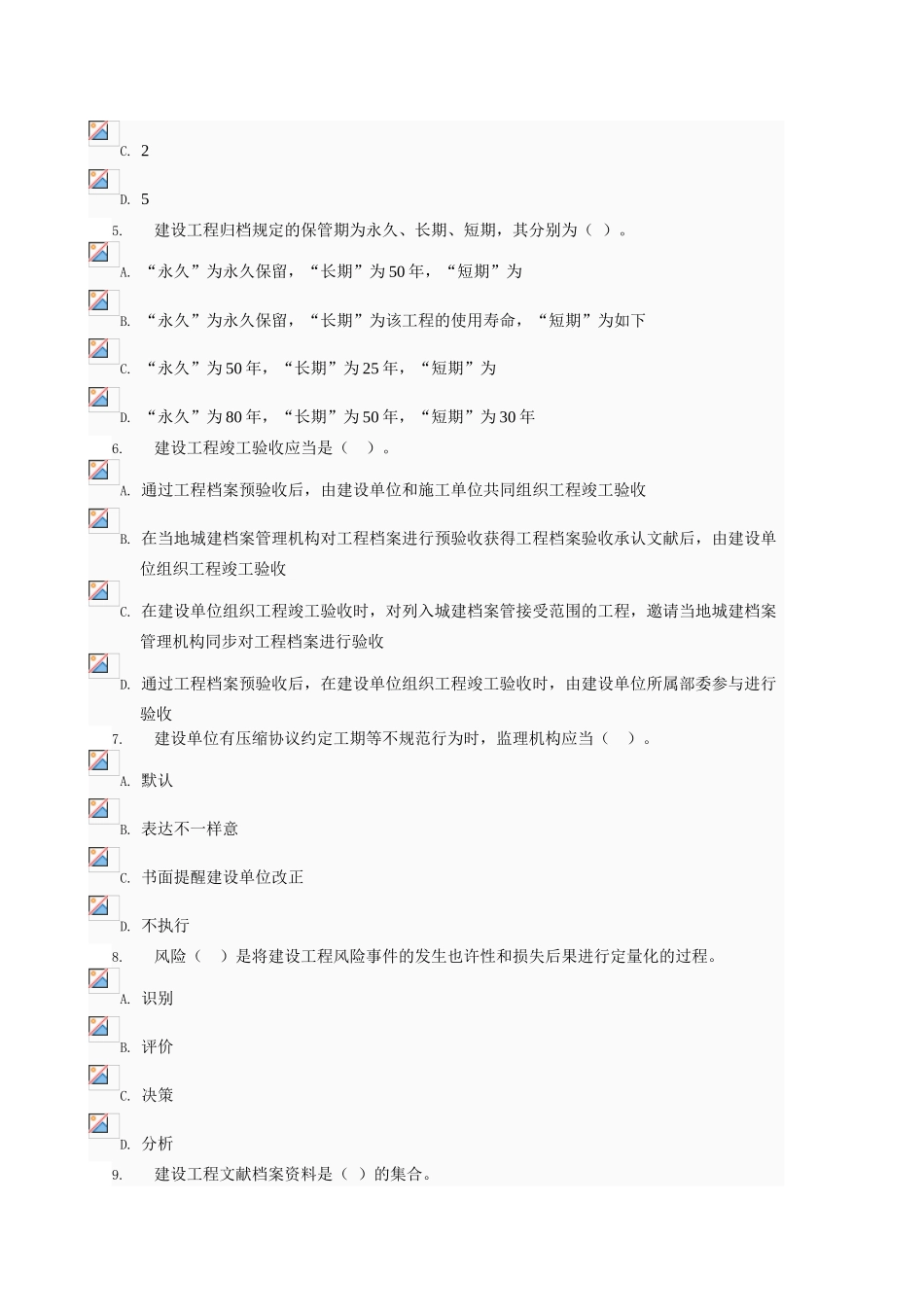 C. 2

D. 5

5. 建设工程归档规定的保管期为永久、长期、短期，其分别为（ ）。

A. “永久”为永久保留，“长期”为50年，“短期”为

B. “永久”为永久保留，“长期”为该工程的使用寿命，“短期”为如下

C. “永久”为50年，“长期”为25年，“短期”为

D. “永久”为80年，“长期”为50年，“短期”为30年

6. 建设工程竣工验收应当是（ ）。

A. 通过工程档案预验收后，由建设单位和施工单位共同组织工程竣工验收

B. 在当地城建档案管理机构对工程档案进行预验收获得工程档案验收承认文献后，由建设单位组织工程竣工验收

C. 在建设单位组织工程竣工验收时，对列入城建档案管接受范围的工程，邀请当地城建档案管理机构同步对工程档案进行验收

D. 通过工程档案预验收后，在建设单位组织工程竣工验收时，由建设单位所属部委参与进行验收

7. 建设单位有压缩协议约定工期等不规范行为时，监理机构应当（ ）。

A. 默认

B. 表达不一样意

C. 书面提醒建设单位改正

D. 不执行

8. 风险（ ）是将建设工程风险事件的发生也许性和损失后果进行定量化的过程。

A. 识别

B. 评价

C. 决策

D. 分析

9. 建设工程文献档案资料是（ ）的集合。